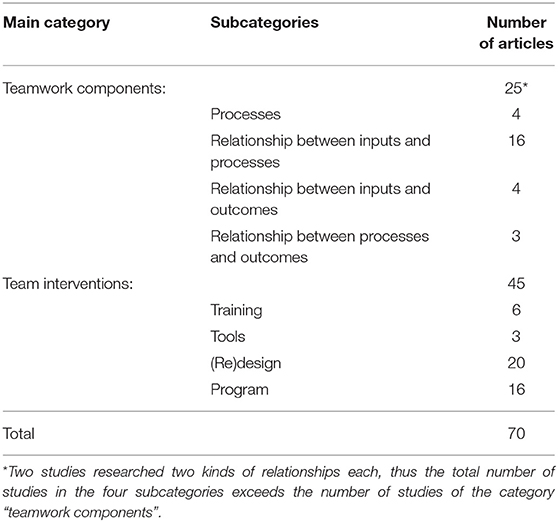 | Main category | Subcategories | Number of articles |
|---|---|---|
| Teamwork components: | | 25* |
| | Processes | 4 |
| | Relationship between inputs and processes | 16 |
| | Relationship between inputs and outcomes | 4 |
| | Relationship between processes and outcomes | 3 |
| Team interventions: | | 45 |
| | Training | 6 |
| | Tools | 3 |
| | (Re)design | 20 |
| | Program | 16 |
| Total | | 70 |

*Two studies researched two kinds of relationships each, thus the total number of studies in the four subcategories exceeds the number of studies of the category "teamwork components".